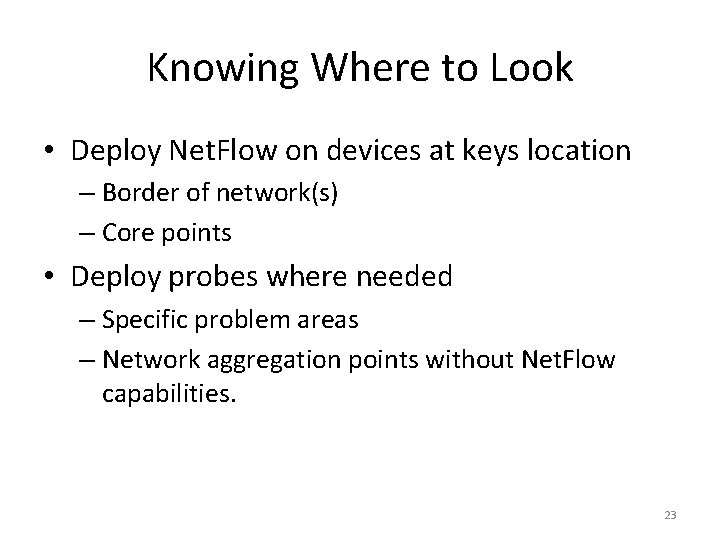 Knowing Where to Look

• Deploy NetFlow on devices at keys location
– Border of network(s)
– Core points
• Deploy probes where needed
– Specific problem areas
– Network aggregation points without NetFlow capabilities.

23